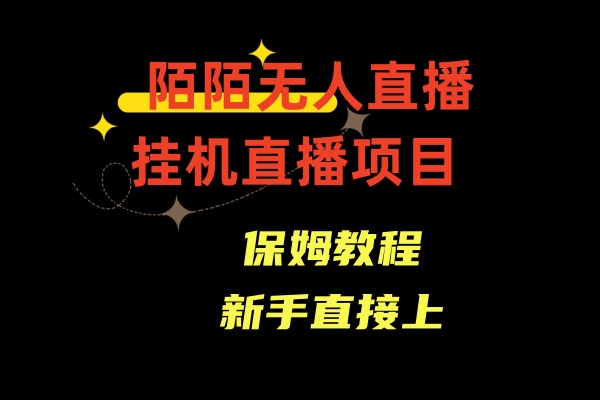 陌陌无人直播
挂机直播项目

保姆教程
新手直接上